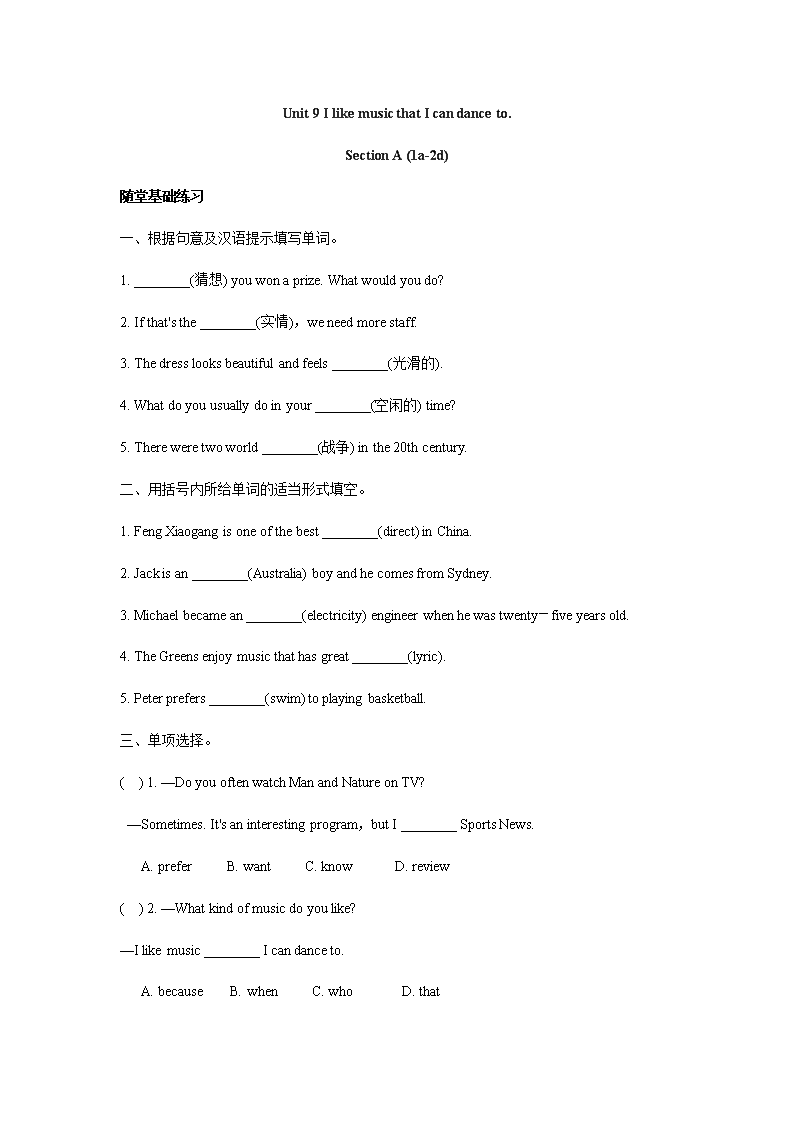 Unit 9 I like music that I can dance to.

Section A (1a-2d)

随堂基础练习

一、根据句意及汉语提示填写单词。

1. ________(猜想) you won a prize. What would you do?

2. If that's the ________(实情)，we need more staff.

3. The dress looks beautiful and feels ________(光滑的).

4. What do you usually do in your ________(空闲的) time?

5. There were two world ________(战争) in the 20th century.

二、用括号内所给单词的适当形式填空。

1. Feng Xiaogang is one of the best ________(direct) in China.

2. Jack is an ________(Australia) boy and he comes from Sydney.

3. Michael became an ________(electricity) engineer when he was twenty－five years old.

4. The Greens enjoy music that has great ________(lyric).

5. Peter prefers ________(swim) to playing basketball.

三、单项选择。

(　) 1. —Do you often watch Man and Nature on TV?

—Sometimes. It's an interesting program，but I ________ Sports News.

A. prefer　B. want　C. know　D. review

(　) 2. —What kind of music do you like?

—I like music ________ I can dance to.

A. because　B. when　C. who　D. that